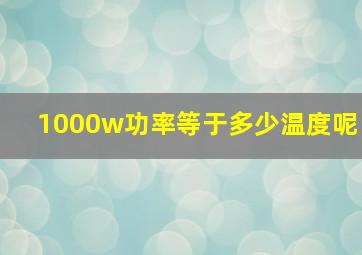 1000w功率等于多少温度呢